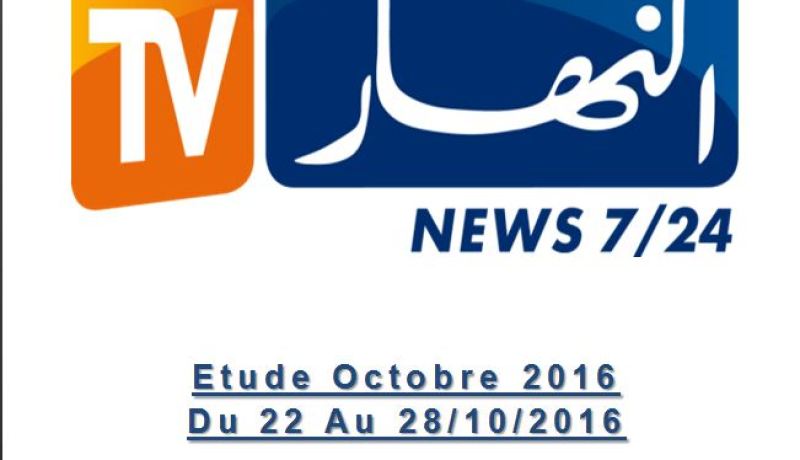 TV النهار

NEWS 7/24

Etude Octobre 2016
Du 22 Au 28/10/2016